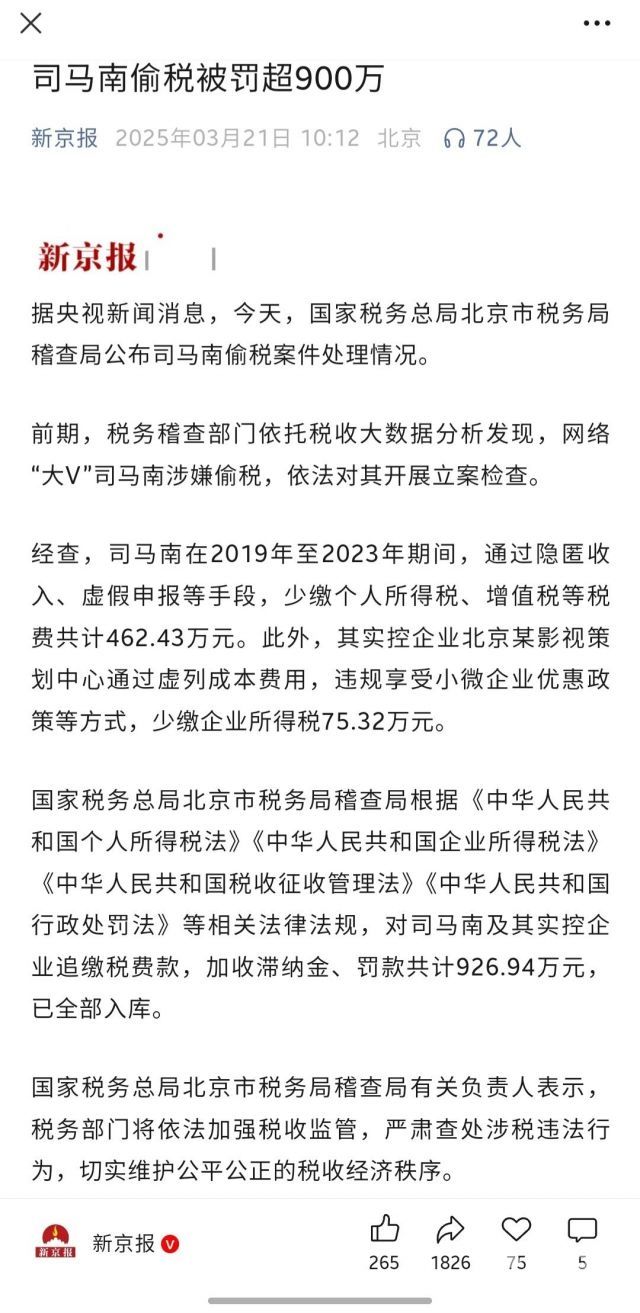 司马南偷税被罚超900万

新京报 2025年03月21日 10:12 北京 72人

新京报

据央视新闻消息，今天，国家税务总局北京市税务局稽查局公布司马南偷税案件处理情况。

前期，税务稽查部门依托税收大数据分析发现，网络“大V”司马南涉嫌偷税，依法对其开展立案检查。

经查，司马南在2019年至2023年期间，通过隐匿收入、虚假申报等手段，少缴个人所得税、增值税等税费共计462.43万元。此外，其实控企业北京某影视策划中心通过虚列成本费用，违规享受小微企业优惠政策等方式，少缴企业所得税75.32万元。

国家税务总局北京市税务局稽查局根据《中华人民共和国个人所得税法》《中华人民共和国企业所得税法》《中华人民共和国税收征收管理法》《中华人民共和国行政处罚法》等相关法律法规，对司马南及其实控企业追缴税费款，加收滞纳金、罚款共计926.94万元，已全部入库。

国家税务总局北京市税务局稽查局有关负责人表示，税务部门将依法加强税收监管，严肃查处涉税违法行为，切实维护公平公正的税收经济秩序。

新京报

新京报

265 1826 75 5